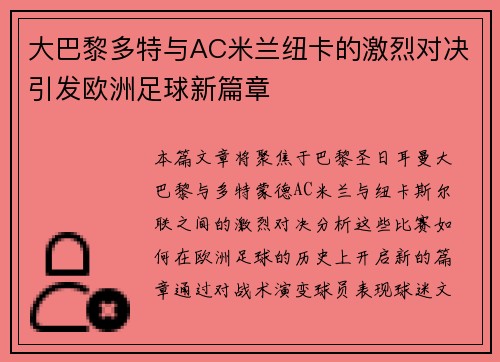 大巴黎多特与AC米兰纽卡的激烈对决引发欧洲足球新篇章

本篇文章将聚焦于巴黎圣日耳曼大巴黎与多特蒙德AC米兰与纽卡斯尔联之间的激烈对决分析这些比赛如何在欧洲足球的历史上开启新的篇章通过对战术演变球员表现球迷文